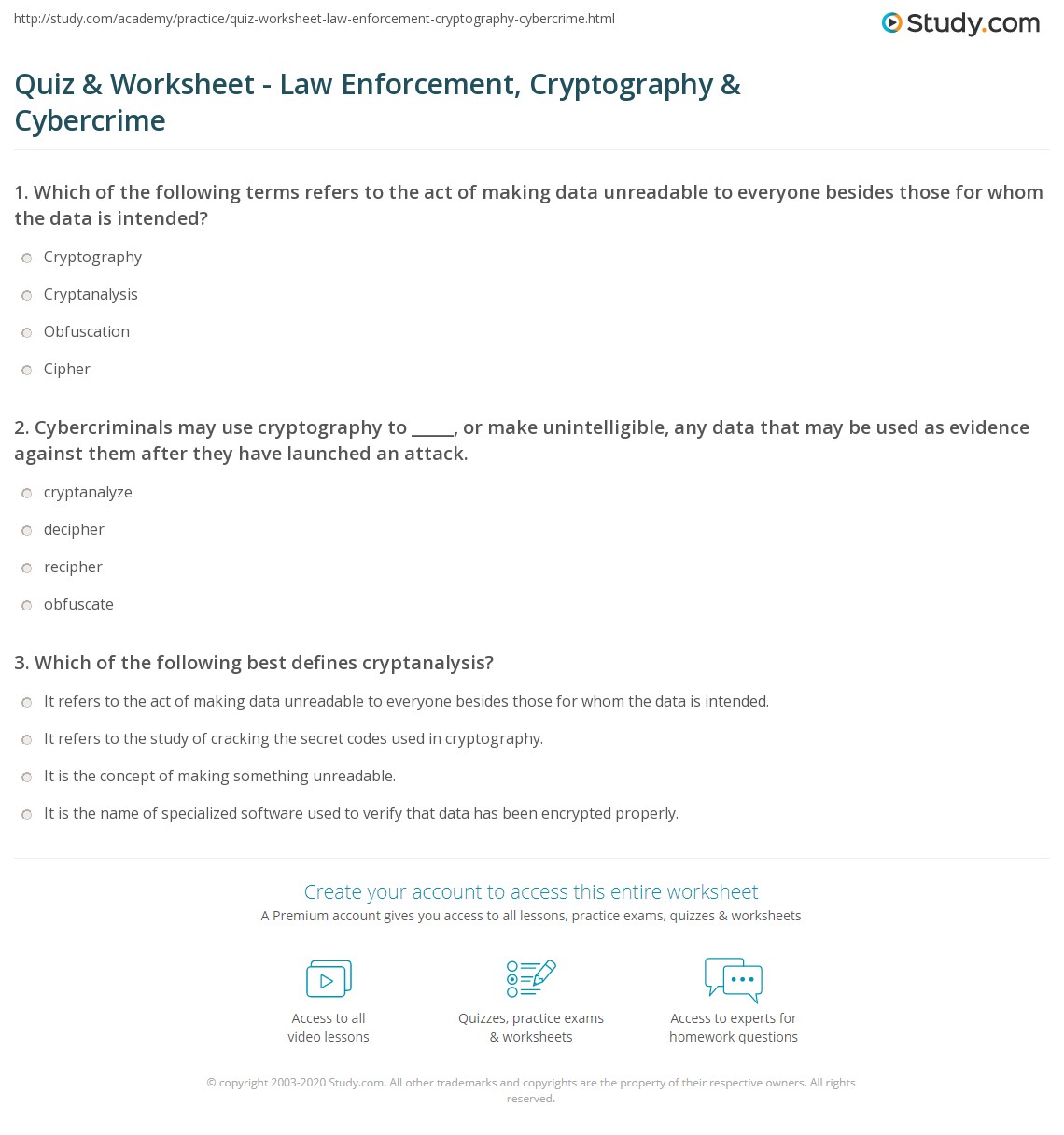 http://study.com/academy/practice/quiz-worksheet-law-enforcement-cryptography-cybercrime.html

Study.com

Quiz & Worksheet - Law Enforcement, Cryptography & Cybercrime

1. Which of the following terms refers to the act of making data unreadable to everyone besides those for whom the data is intended?

Cryptography

Cryptanalysis

Obfuscation

Cipher

2. Cybercriminals may use cryptography to _____, or make unintelligible, any data that may be used as evidence against them after they have launched an attack.

cryptanalyze

decipher

recipher

obfuscate

3. Which of the following best defines cryptanalysis?

It refers to the act of making data unreadable to everyone besides those for whom the data is intended.

It refers to the study of cracking the secret codes used in cryptography.

It is the concept of making something unreadable.

It is the name of specialized software used to verify that data has been encrypted properly.

Create your account to access this entire worksheet

A Premium account gives you access to all lessons, practice exams, quizzes & worksheets

Access to all video lessons

Quizzes, practice exams & worksheets

Access to experts for homework questions

© copyright 2003-2020 Study.com. All other trademarks and copyrights are the property of their respective owners. All rights reserved.